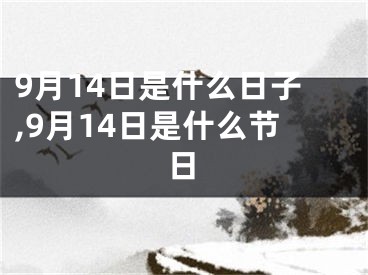 9月14日是什么日子,9月14日是什么节日